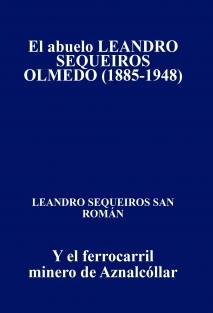 El abuelo LEANDRO SEQUEIROS OLMEDO (1885-1948)

LEANDRO SEQUEIROS SAN ROMÁN

Y el ferrocarril minero de Aznalcóllar